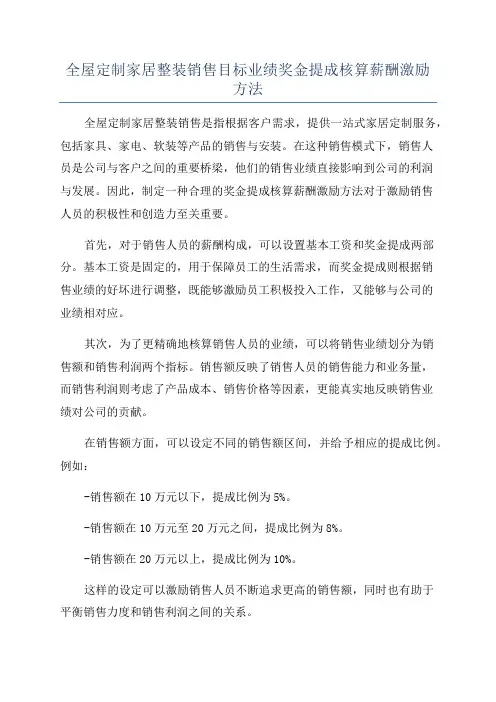 全屋定制家居整装销售目标业绩奖金提成核算薪酬激励方法

全屋定制家居整装销售是指根据客户需求，提供一站式家居定制服务，包括家具、家电、软装等产品的销售与安装。在这种销售模式下，销售人员是公司与客户之间的重要桥梁，他们的销售业绩直接影响到公司的利润与发展。因此，制定一种合理的奖金提成核算薪酬激励方法对于激励销售人员的积极性和创造力至关重要。

首先，对于销售人员的薪酬构成，可以设置基本工资和奖金提成两部分。基本工资是固定的，用于保障员工的生活需求，而奖金提成则根据销售业绩的好坏进行调整，既能够激励员工积极投入工作，又能够与公司的业绩相对应。

其次，为了更精确地核算销售人员的业绩，可以将销售业绩划分为销售额和销售利润两个指标。销售额反映了销售人员的销售能力和业务量，而销售利润则考虑了产品成本、销售价格等因素，更能真实地反映销售业绩对公司的贡献。

在销售额方面，可以设定不同的销售额区间，并给予相应的提成比例。例如：

-销售额在 10 万元以下，提成比例为 5%。

-销售额在 10 万元至 20 万元之间，提成比例为 8%。

-销售额在 20 万元以上，提成比例为 10%。

这样的设定可以激励销售人员不断追求更高的销售额，同时也有助于平衡销售力度和销售利润之间的关系。